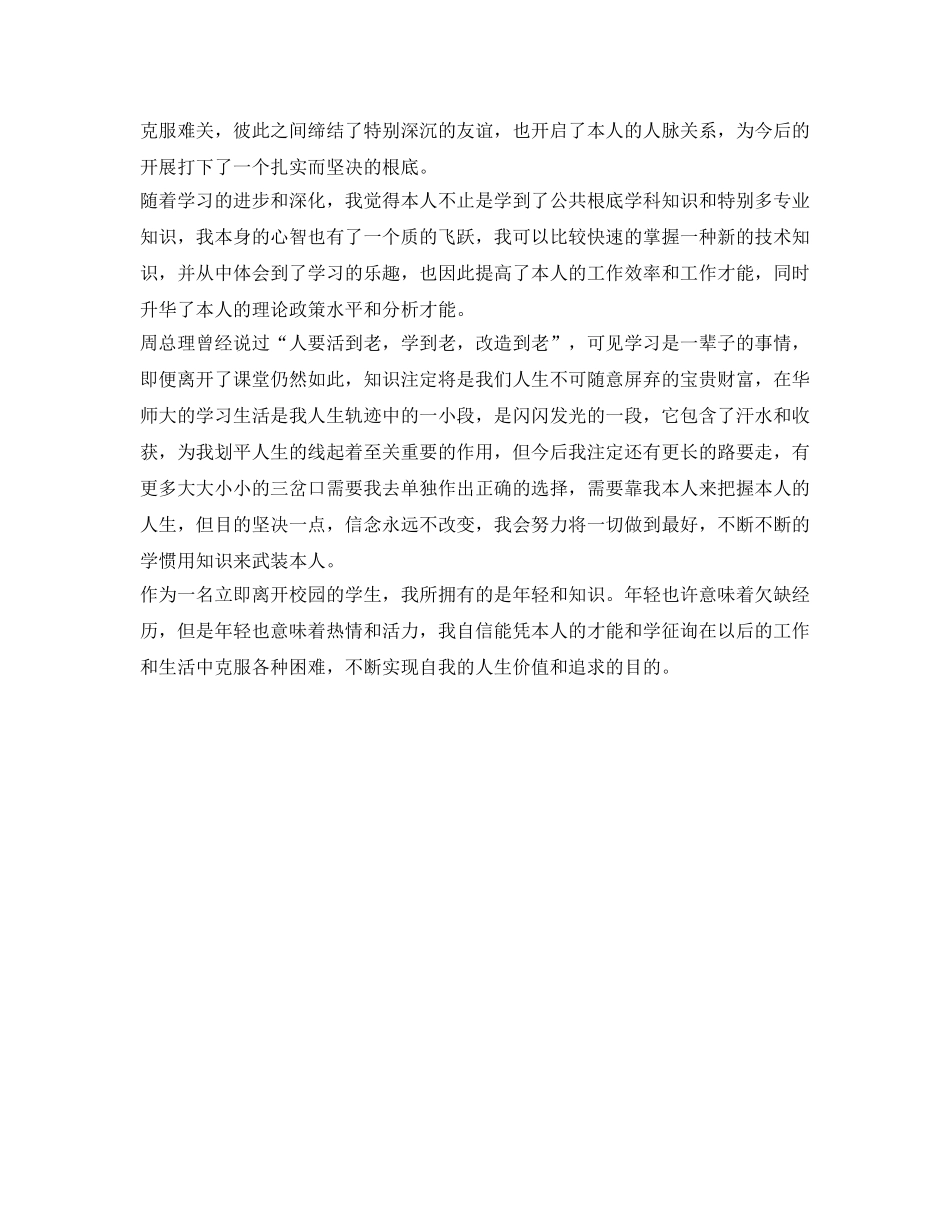 克服难关，彼此之间缔结了特别深沉的友谊，也开启了本人的人脉关系，为今后的开展打下了一个扎实而坚决的根底。
随着学习的进步和深化，我觉得本人不止是学到了公共根底学科知识和特别多专业知识，我本身的心智也有了一个质的飞跃，我可以比较快速的掌握一种新的技术知识，并从中体会到了学习的乐趣，也因此提高了本人的工作效率和工作才能，同时升华了本人的理论政策水平和分析才能。
周总理曾经说过“人要活到老，学到老，改造到老”，可见学习是一辈子的事情，即便离开了课堂仍然如此，知识注定将是我们人生不可随意屏弃的宝贵财富，在华师大的学习生活是我人生轨迹中的一小段，是闪闪发光的一段，它包含了汗水和收获，为我划平人生的线起着至关重要的作用，但今后我注定还有更长的路要走，有更多大大小小的三岔口需要我去单独作出正确的选择，需要靠我本人来把握本人的人生，但目的坚决一点，信念永远不改变，我会努力将一切做到最好，不断不断的学惯用知识来武装本人。
作为一名立即离开校园的学生，我所拥有的是年轻和知识。年轻也许意味着欠缺经历，但是年轻也意味着热情和活力，我自信能凭本人的才能和学征询在以后的工作和生活中克服各种困难，不断实现自我的人生价值和追求的目的。